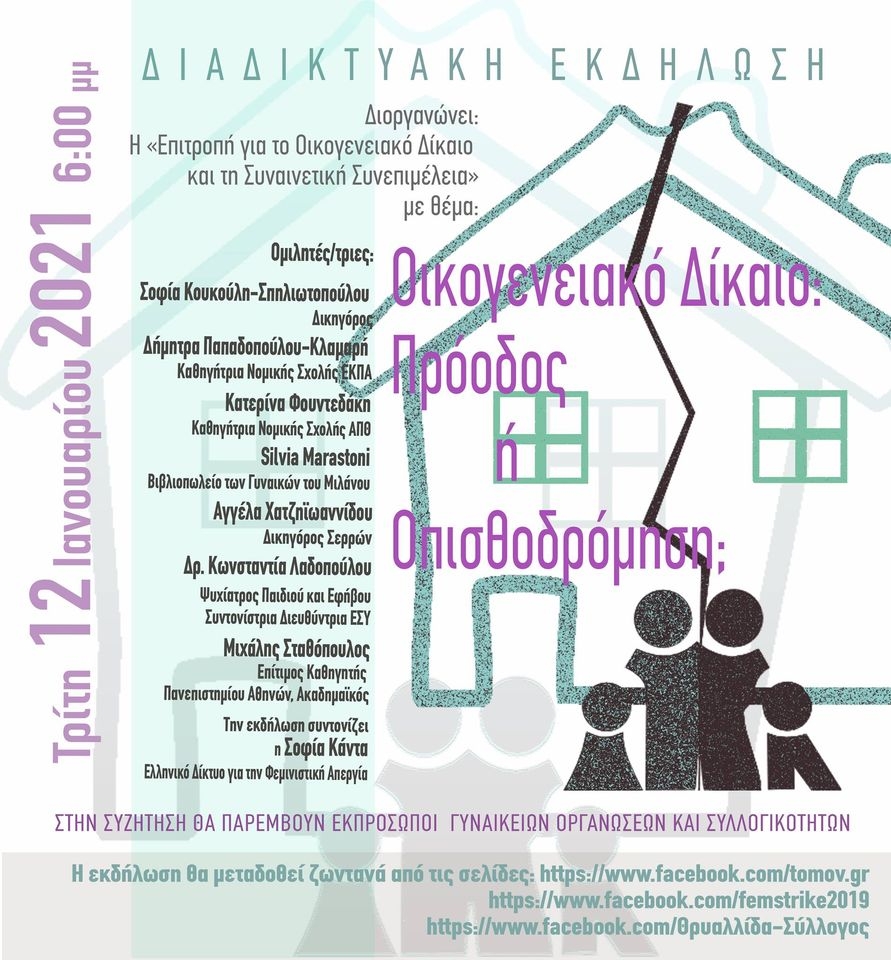 Τρίτη 12 Ιανουαρίου 2021 6:00 μμ

ΔΙΑΔΙΚΤΥΑΚΗ ΕΚΔΗΛΩΣΗ

Διοργανώνει:
Η «Επιτροπή για το Οικογενειακό Δίκαιο και τη Συναινετική Συνεπιμέλεια»
με θέμα:

Ομιλητές/τριες:
Σοφία Κουκούλη-Σπηλιωτοπούλου
Δικηγόρος
Δήμητρα Παπαδοπούλου-Κλαμαρή
Καθηγήτρια Νομικής Σχολής ΕΚΠΑ
Κατερίνα Φουντεδάκη
Καθηγήτρια Νομικής Σχολής ΑΠΘ
Silvia Marastoni
Βιβλιοπωλείο των Γυναικών του Μιλάνου
Αγγέλα Χατζηϊωαννίδου
Δικηγόρος Σερρών
Δρ. Κωνσταντία Λαδοπούλου
Ψυχίατρος Παιδιού και Εφήβου
Συντονίστρια Διευθύντρια ΕΣΥ
Μιχάλης Σταθόπουλος
Επίτιμος Καθηγητής
Πανεπιστημίου Αθηνών, Ακαδημαϊκός
Την εκδήλωση συντονίζει
η Σοφία Κάντα
Ελληνικό Δίκτυο για την Φεμινιστική Απεργία

Οικογενειακό Δίκαιο:
Πρόοδος
ή
Οπισθοδρόμηση;

ΣΤΗΝ ΣΥΖΗΤΗΣΗ ΘΑ ΠΑΡΕΜΒΟΥΝ ΕΚΠΡΟΣΩΠΟΙ ΓΥΝΑΙΚΕΙΩΝ ΟΡΓΑΝΩΣΕΩΝ ΚΑΙ ΣΥΛΛΟΓΙΚΟΤΗΤΩΝ

Η εκδήλωση θα μεταδοθεί ζωντανά από τις σελίδες: https://www.facebook.com/tomov.gr
https://www.facebook.com/femstrike2019
https://www.facebook.com/Θρυαλλίδα-Σύλλογος